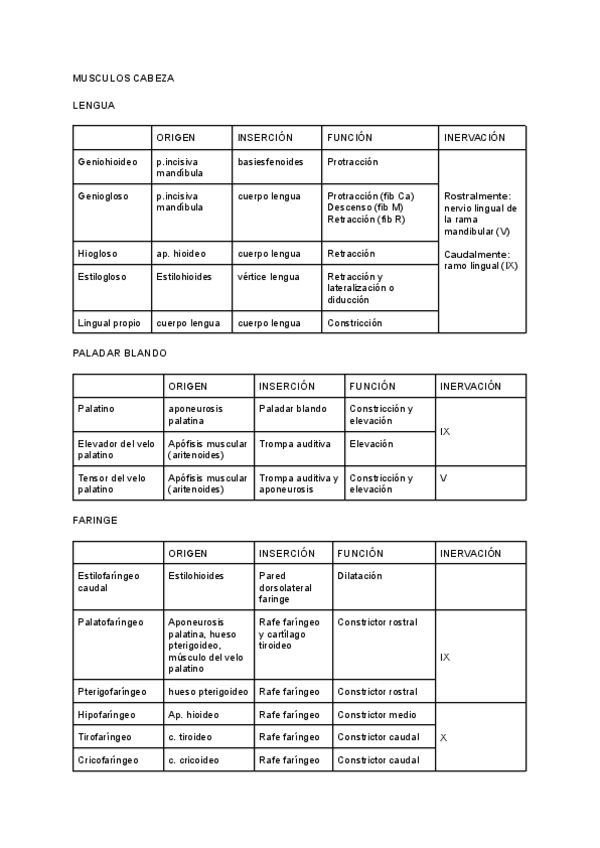 MUSCULOS CABEZA

LENGUA

| | ORIGEN | INSERCIÓN | FUNCIÓN | INERVACIÓN |
|---|---|---|---|---|
| Geniohioideo | p.incisiva mandíbula | basiesfenoides | Protracción | Rostralmente: nervio lingual de la rama mandibular (V) Caudalmente: ramo lingual (IX) |
| Geniogloso | p.incisiva mandíbula | cuerpo lengua | Protracción (fib Ca) Descenso (fib M) Retracción (fib R) | |
| Hiogloso | ap. hioideo | cuerpo lengua | Retracción | |
| Estilogloso | Estilohioides | vértice lengua | Retracción y lateralización o diducción | |
| Lingual propio | cuerpo lengua | cuerpo lengua | Constricción | |

PALADAR BLANDO

| | ORIGEN | INSERCIÓN | FUNCIÓN | INERVACIÓN |
|---|---|---|---|---|
| Palatino | aponeurosis palatina | Paladar blando | Constricción y elevación | IX |
| Elevador del velo palatino | Apófisis muscular (aritenoides) | Trompa auditiva | Elevación | |
| Tensor del velo palatino | Apófisis muscular (aritenoides) | Trompa auditiva y aponeurosis | Constricción y elevación | V |

FARINGE

| | ORIGEN | INSERCIÓN | FUNCIÓN | INERVACIÓN |
|---|---|---|---|---|
| Estilofaríngeo caudal | Estilohioides | Pared dorsolateral faringe | Dilatación | |
| Palatofaríngeo | Aponeurosis palatina, hueso pterigoideo, músculo del velo palatino | Rafe faríngeo y cartílago tiroideo | Constrictor rostral | IX |
| Pterigofaríngeo | hueso pterigoideo | Rafe faríngeo | Constrictor rostral | |
| Hipofaríngeo | Ap. hioideo | Rafe faríngeo | Constrictor medio | X |
| Tirofaríngeo | c. tiroideo | Rafe faríngeo | Constrictor caudal | |
| Cricofaríngeo | c. cricoideo | Rafe faríngeo | Constrictor caudal | |